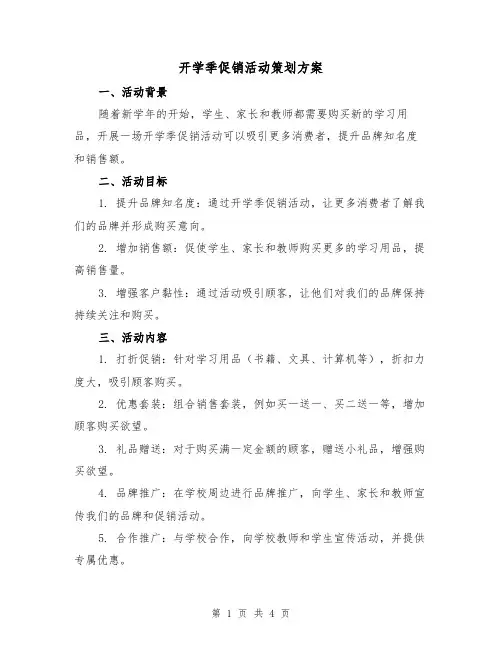 开学季促销活动策划方案

一、活动背景

随着新学年的开始，学生、家长和教师都需要购买新的学习用品，开展一场开学季促销活动可以吸引更多消费者，提升品牌知名度和销售额。

二、活动目标

1. 提升品牌知名度：通过开学季促销活动，让更多消费者了解我们的品牌并形成购买意向。

2. 增加销售额：促使学生、家长和教师购买更多的学习用品，提高销售量。

3. 增强客户黏性：通过活动吸引顾客，让他们对我们的品牌保持持续关注和购买。

三、活动内容

1. 打折促销：针对学习用品（书籍、文具、计算机等），折扣力度大，吸引顾客购买。

2. 优惠套装：组合销售套装，例如买一送一、买二送一等，增加顾客购买欲望。

3. 礼品赠送：对于购买满一定金额的顾客，赠送小礼品，增强购买欲望。

4. 品牌推广：在学校周边进行品牌推广，向学生、家长和教师宣传我们的品牌和促销活动。

5. 合作推广：与学校合作，向学校教师和学生宣传活动，并提供专属优惠。

第 1 页 共 4 页